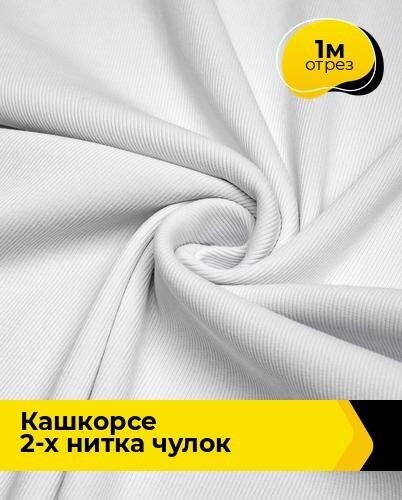 1м
отрез

Кашкорсе
2-х нитка чулок